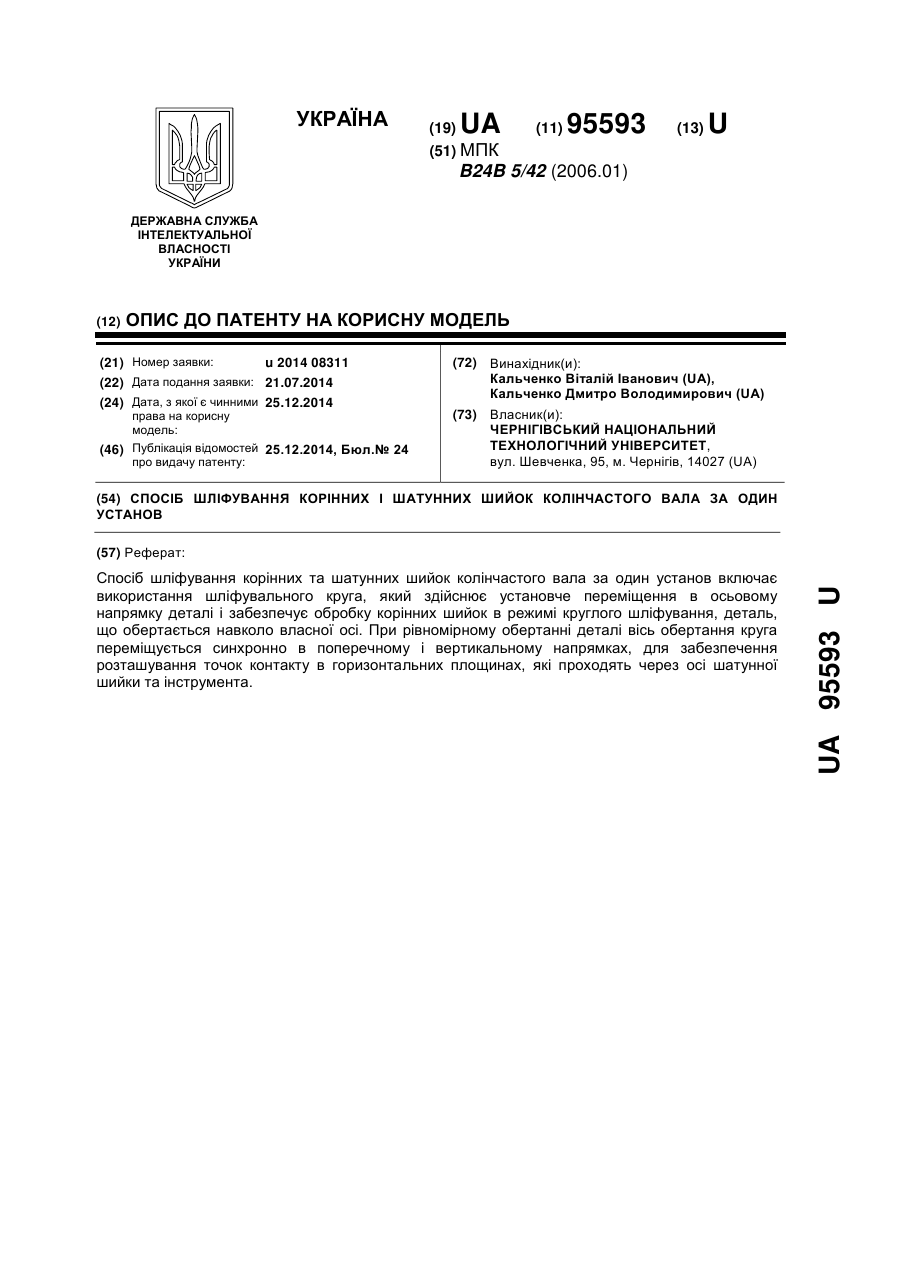 УКРАЇНА

(19) UA (11) 95593 (13) U

(51) МПК
B24B 5/42 (2006.01)

ДЕРЖАВНА СЛУЖБА ІНТЕЛЕКТУАЛЬНОЇ ВЛАСНОСТІ УКРАЇНИ

(12) ОПИС ДО ПАТЕНТУ НА КОРИСНУ МОДЕЛЬ

(21) Номер заявки: u 2014 08311
(22) Дата подання заявки: 21.07.2014
(24) Дата, з якої є чинними права на корисну модель: 25.12.2014
(46) Публікація відомостей про видачу патенту: 25.12.2014, Бюл.№ 24

(72) Винахідник(и):
Кальченко Віталій Іванович (UA),
Кальченко Дмитро Володимирович (UA)

(73) Власник(и):
ЧЕРНІГІВСЬКИЙ НАЦІОНАЛЬНИЙ ТЕХНОЛОГІЧНИЙ УНІВЕРСИТЕТ,
вул. Шевченка, 95, м. Чернігів, 14027 (UA)

(54) СПОСІБ ШЛІФУВАННЯ КОРІННИХ І ШАТУННИХ ШИЙОК КОЛІНЧАСТОГО ВАЛА ЗА ОДИН УСТАНОВ

(57) Реферат:

Спосіб шліфування корінних та шатунних шийок колінчастого вала за один установ включає використання шліфувального круга, який здійснює установче переміщення в осьовому напрямку деталі і забезпечує обробку корінних шийок в режимі круглого шліфування, деталь, що обертається навколо власної осі. При рівномірному обертанні деталі вісь обертання круга переміщується синхронно в поперечному і вертикальному напрямках, для забезпечення розташування точок контакту в горизонтальних площинах, які проходять через осі шатунної шийки та інструмента.

UA 95593 U